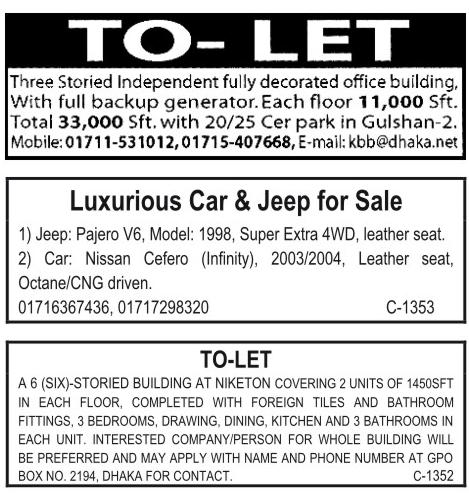 TO- LET

Three Storied Independent fully decorated office building, With full backup generator. Each floor 11,000 Sft. Total 33,000 Sft. with 20/25 Cer park in Gulshan-2.
Mobile: 01711-531012, 01715-407668, E-mail: kbb@dhaka.net

Luxurious Car & Jeep for Sale

1) Jeep: Pajero V6, Model: 1998, Super Extra 4WD, leather seat.
2) Car: Nissan Cefero (Infinity), 2003/2004, Leather seat, Octane/CNG driven.
01716367436, 01717298320 C-1353

TO-LET

A 6 (SIX)-STORIED BUILDING AT NIKETON COVERING 2 UNITS OF 1450SFT IN EACH FLOOR, COMPLETED WITH FOREIGN TILES AND BATHROOM FITTINGS, 3 BEDROOMS, DRAWING, DINING, KITCHEN AND 3 BATHROOMS IN EACH UNIT. INTERESTED COMPANY/PERSON FOR WHOLE BUILDING WILL BE PREFERRED AND MAY APPLY WITH NAME AND PHONE NUMBER AT GPO BOX NO. 2194, DHAKA FOR CONTACT. C-1352